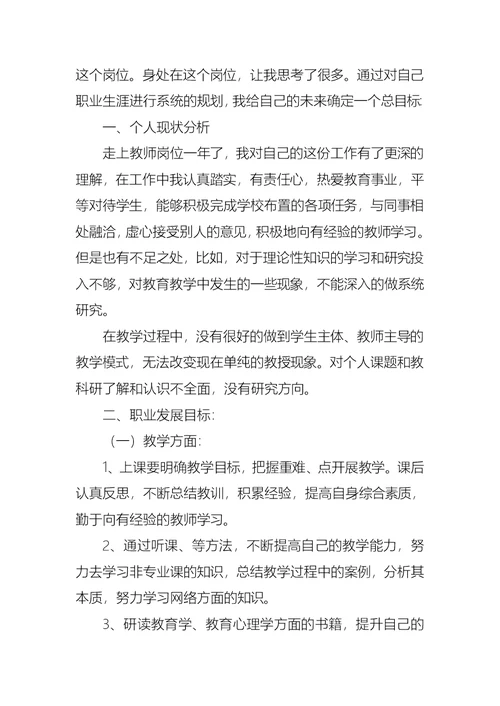 这个岗位。身处在这个岗位，让我思考了很多。通过对自己职业生涯进行系统的规划，我给自己的未来确定一个总目标

一、个人现状分析

走上教师岗位一年了，我对自己的这份工作有了更深的理解，在工作中我认真踏实，有责任心，热爱教育事业，平等对待学生，能够积极完成学校布置的各项任务，与同事相处融洽，虚心接受别人的意见，积极地向有经验的教师学习。但是也有不足之处，比如，对于理论性知识的学习和研究投入不够，对教育教学中发生的一些现象，不能深入的做系统研究。

在教学过程中，没有很好的做到学生主体、教师主导的教学模式，无法改变现在单纯的教授现象。对个人课题和教科研了解和认识不全面，没有研究方向。

二、职业发展目标：

（一）教学方面：

1、上课要明确教学目标，把握重难、点开展教学。课后认真反思，不断总结教训，积累经验，提高自身综合素质，勤于向有经验的教师学习。

2、通过听课、等方法，不断提高自己的教学能力，努力去学习非专业课的知识，总结教学过程中的案例，分析其本质，努力学习网络方面的知识。

3、研读教育学、教育心理学方面的书籍，提升自己的